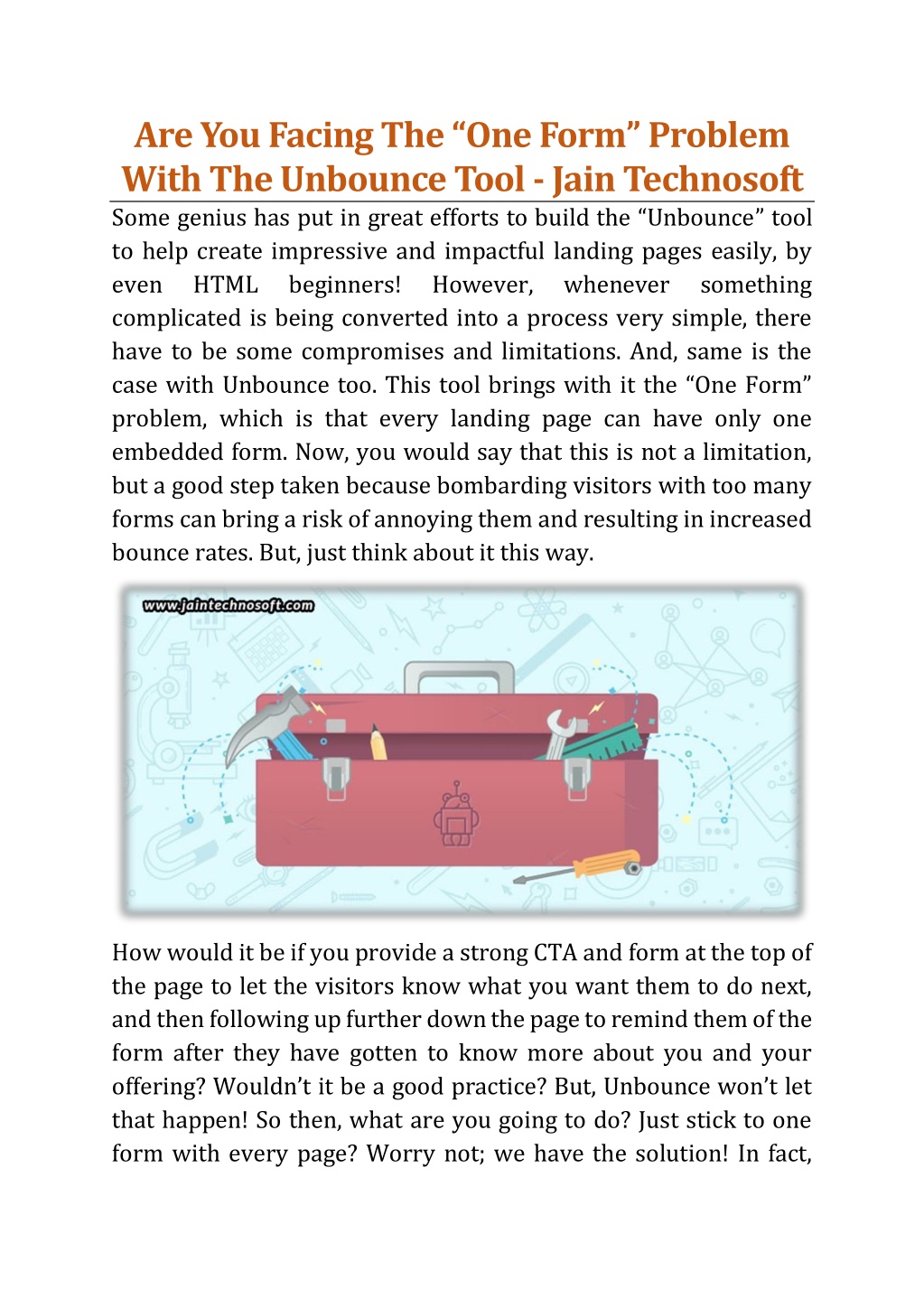 Are You Facing The “One Form” Problem With The Unbounce Tool - Jain Technosoft

Some genius has put in great efforts to build the “Unbounce” tool to help create impressive and impactful landing pages easily, by even HTML beginners! However, whenever something complicated is being converted into a process very simple, there have to be some compromises and limitations. And, same is the case with Unbounce too. This tool brings with it the “One Form” problem, which is that every landing page can have only one embedded form. Now, you would say that this is not a limitation, but a good step taken because bombarding visitors with too many forms can bring a risk of annoying them and resulting in increased bounce rates. But, just think about it this way.

www.jaintechnosoft.com

How would it be if you provide a strong CTA and form at the top of the page to let the visitors know what you want them to do next, and then following up further down the page to remind them of the form after they have gotten to know more about you and your offering? Wouldn’t it be a good practice? But, Unbounce won’t let that happen! So then, what are you going to do? Just stick to one form with every page? Worry not; we have the solution! In fact,